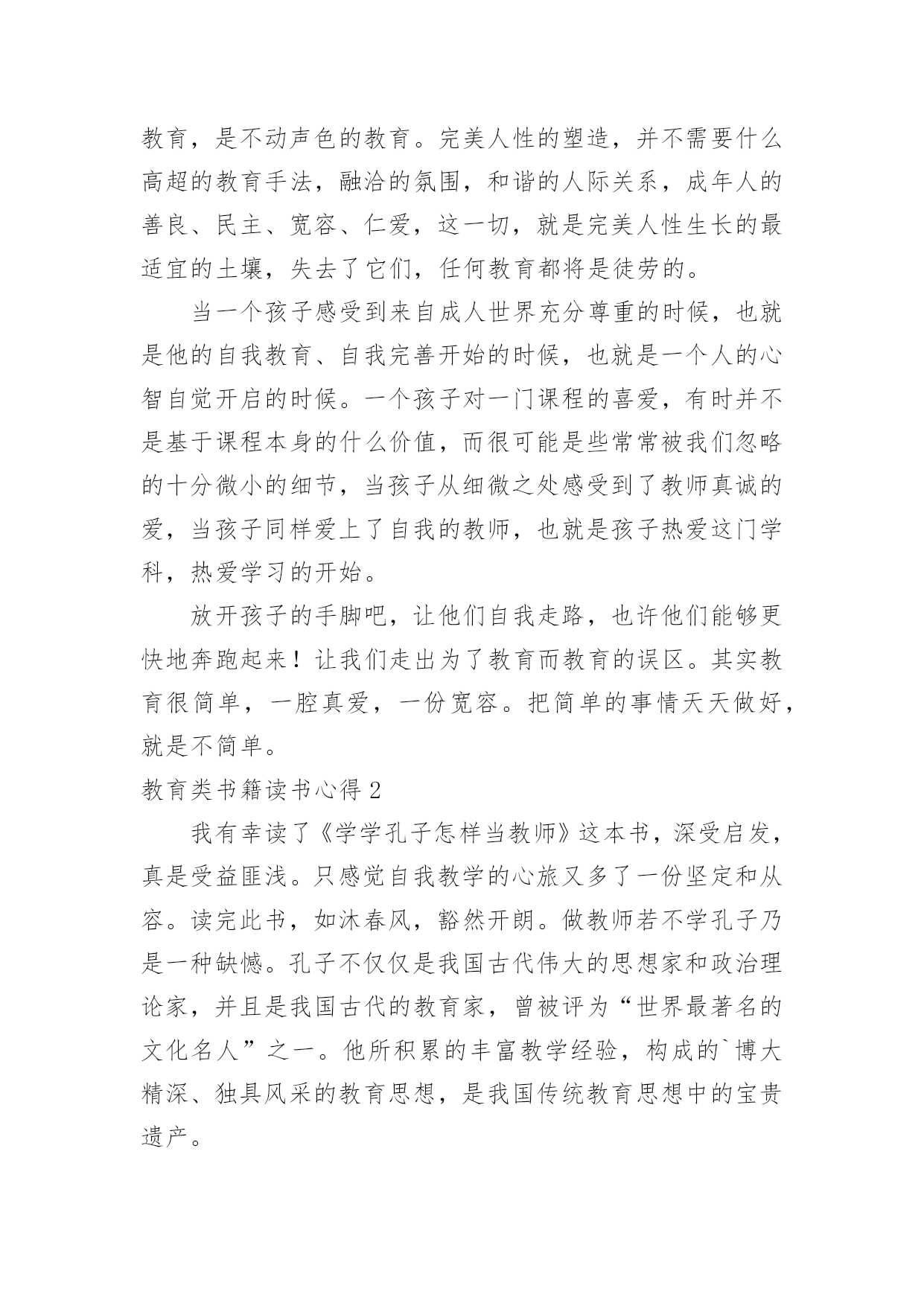 教育，是不动声色的教育。完美人性的塑造，并不需要什么高超的教育手法，融洽的氛围，和谐的人际关系，成年人的善良、民主、宽容、仁爱，这一切，就是完美人性生长的最适宜的土壤，失去了它们，任何教育都将是徒劳的。

当一个孩子感受到来自成人世界充分尊重的时候，也就是他的自我教育、自我完善开始的时候，也就是一个人的心智自觉开启的时候。一个孩子对一门课程的喜爱，有时并不是基于课程本身的什么价值，而很可能是些常常被我们忽略的十分微小的细节，当孩子从细微之处感受到了教师真诚的爱，当孩子同样爱上了自我的教师，也就是孩子热爱这门学科，热爱学习的开始。

放开孩子的手脚吧，让他们自我走路，也许他们能够更快地奔跑起来！让我们走出为了教育而教育的误区。其实教育很简单，一腔真爱，一份宽容。把简单的事情天天做好，就是不简单。

教育类书籍读书心得 2

我有幸读了《学学孔子怎样当教师》这本书，深受启发，真是受益匪浅。只感觉自我教学的心旅又多了一份坚定和从容。读完此书，如沐春风，豁然开朗。做教师若不学孔子乃是一种缺憾。孔子不仅仅是我国古代伟大的思想家和政治理论家，并且是我国古代的教育家，曾被评为“世界最著名的文化名人”之一。他所积累的丰富教学经验，构成的`博大精深、独具风采的教育思想，是我国传统教育思想中的宝贵遗产。